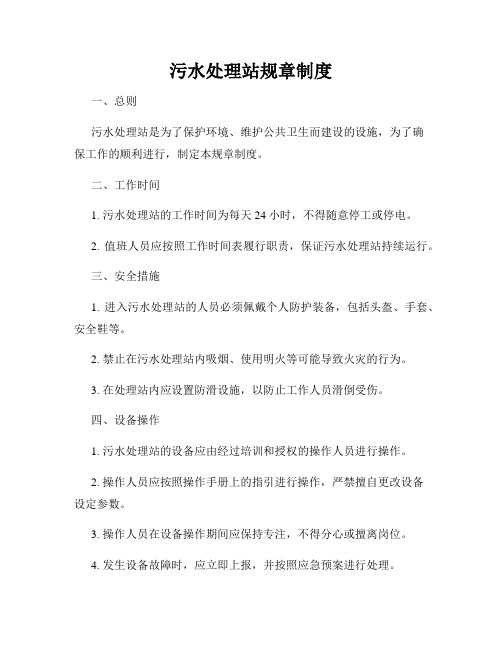 污水处理站规章制度

一、总则

污水处理站是为了保护环境、维护公共卫生而建设的设施，为了确保工作的顺利进行，制定本规章制度。

二、工作时间

1. 污水处理站的工作时间为每天 24 小时，不得随意停工或停电。

2. 值班人员应按照工作时间表履行职责，保证污水处理站持续运行。

三、安全措施

1. 进入污水处理站的人员必须佩戴个人防护装备，包括头盔、手套、安全鞋等。

2. 禁止在污水处理站内吸烟、使用明火等可能导致火灾的行为。

3. 在处理站内应设置防滑设施，以防止工作人员滑倒受伤。

四、设备操作

1. 污水处理站的设备应由经过培训和授权的操作人员进行操作。

2. 操作人员应按照操作手册上的指引进行操作，严禁擅自更改设备设定参数。

3. 操作人员在设备操作期间应保持专注，不得分心或擅离岗位。

4. 发生设备故障时，应立即上报，并按照应急预案进行处理。